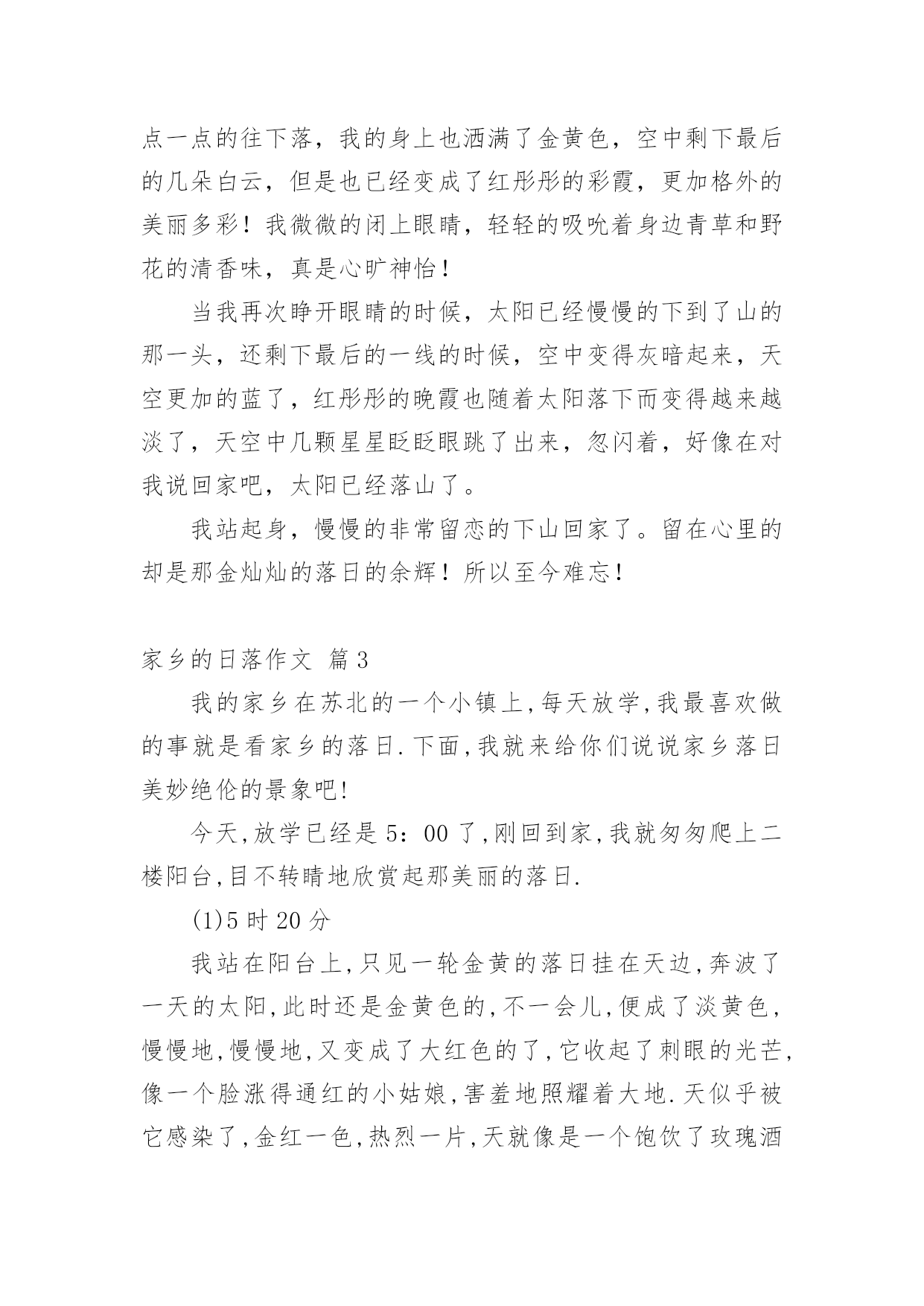 点一点的往下落，我的身上也洒满了金黄色，空中剩下最后的几朵白云，但是也已经变成了红彤彤的彩霞，更加格外的美丽多彩！我微微的闭上眼睛，轻轻的吸吮着身边青草和野花的清香味，真是心旷神怡！

当我再次睁开眼睛的时候，太阳已经慢慢的下到了山的那一头，还剩下最后的一线的时候，空中变得灰暗起来，天空更加的蓝了，红彤彤的晚霞也随着太阳落下而变得越来越淡了，天空中几颗星星眨眨眼跳了出来，忽闪着，好像在对我说回家吧，太阳已经落山了。

我站起身，慢慢的非常留恋的下山回家了。留在心里的却是那金灿灿的落日的余辉！所以至今难忘！

家乡的日落作文 篇3

我的家乡在苏北的一个小镇上,每天放学,我最喜欢做的事就是看家乡的落日.下面,我就来给你们说说家乡落日美妙绝伦的景象吧!

今天,放学已经是5：00了,刚回到家,我就匆匆爬上二楼阳台,目不转睛地欣赏起那美丽的落日.

(1)5时20分

我站在阳台上,只见一轮金黄的落日挂在天边,奔波了一天的太阳,此时还是金黄色的,不一会儿,便成了淡黄色，慢慢地,慢慢地,又变成了大红色的了,它收起了刺眼的光芒,像一个脸涨得通红的小姑娘,害羞地照耀着大地.天似乎被它感染了,金红一色,热烈一片,天就像是一个饱饮了玫瑰酒